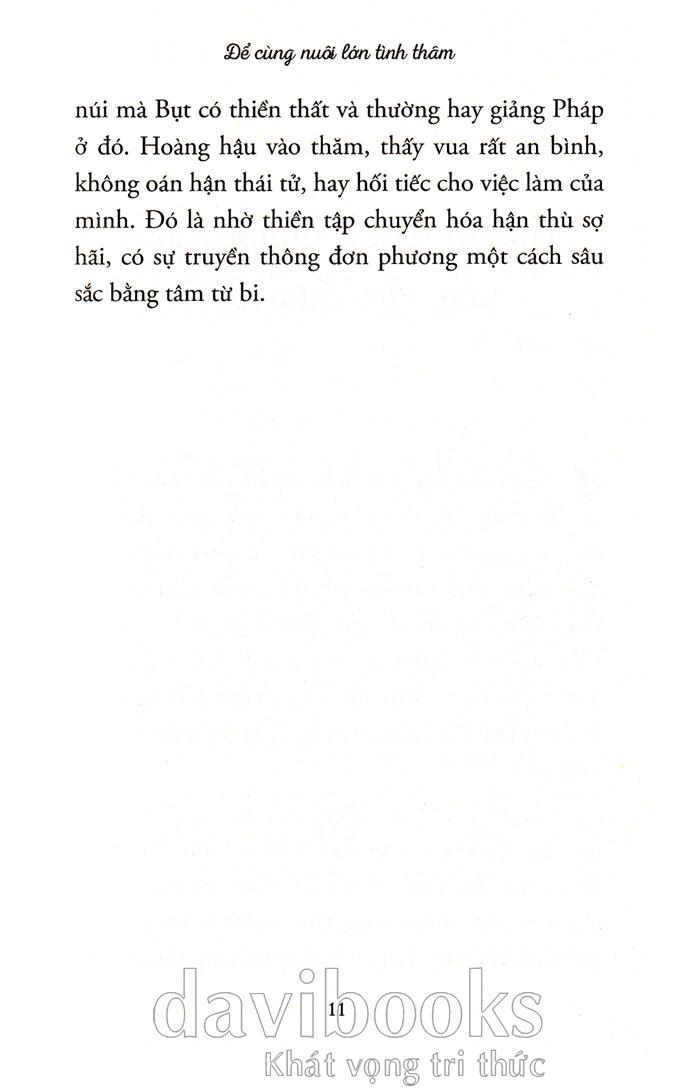 Để cùng nuôi lớn tình thâm

núi mà Bụt có thiền thất và thường hay giảng Pháp ở đó. Hoàng hậu vào thăm, thấy vua rất an bình, không oán hận thái tử, hay hối tiếc cho việc làm của mình. Đó là nhờ thiền tập chuyển hóa hận thù sợ hãi, có sự truyền thông đơn phương một cách sâu sắc bằng tâm từ bi.

11

davibooks
Khát vọng tri thức